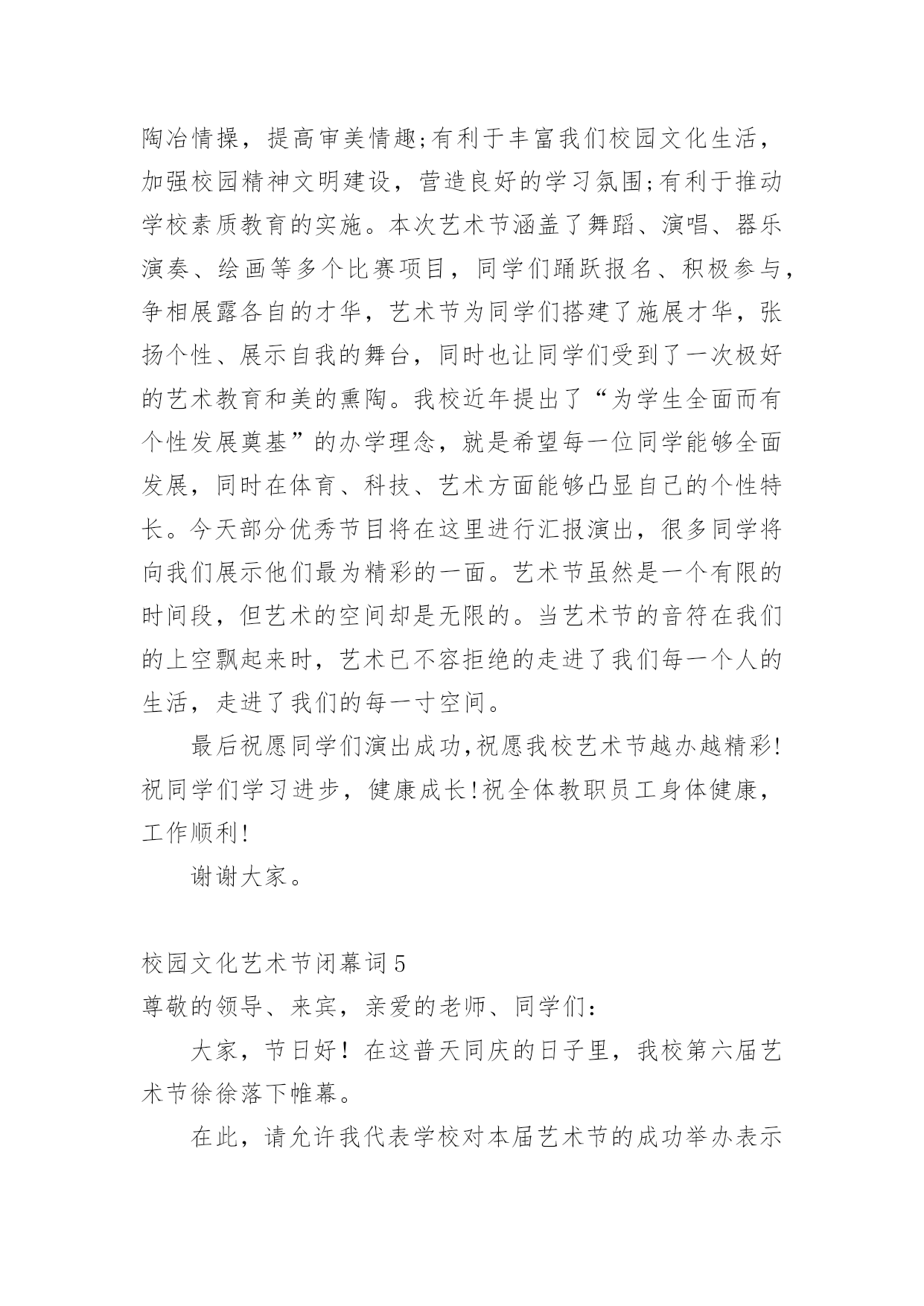 陶冶情操，提高审美情趣;有利于丰富我们校园文化生活，加强校园精神文明建设，营造良好的学习氛围;有利于推动学校素质教育的实施。本次艺术节涵盖了舞蹈、演唱、器乐演奏、绘画等多个比赛项目，同学们踊跃报名、积极参与，争相展露各自的才华，艺术节为同学们搭建了施展才华，张扬个性、展示自我的舞台，同时也让同学们受到了一次极好的艺术教育和美的熏陶。我校近年提出了“为学生全面而有个性发展奠基”的办学理念，就是希望每一位同学能够全面发展，同时在体育、科技、艺术方面能够凸显自己的个性特长。今天部分优秀节目将在这里进行汇报演出，很多同学将向我们展示他们最为精彩的一面。艺术节虽然是一个有限的时间段，但艺术的空间却是无限的。当艺术节的音符在我们的上空飘起来时，艺术已不容拒绝的走进了我们每一个人的生活，走进了我们的每一寸空间。

最后祝愿同学们演出成功,祝愿我校艺术节越办越精彩!祝同学们学习进步，健康成长!祝全体教职员工身体健康，工作顺利!

谢谢大家。

校园文化艺术节闭幕词5
尊敬的领导、来宾，亲爱的老师、同学们：

大家，节日好！在这普天同庆的日子里，我校第六届艺术节徐徐落下帷幕。

在此，请允许我代表学校对本届艺术节的成功举办表示